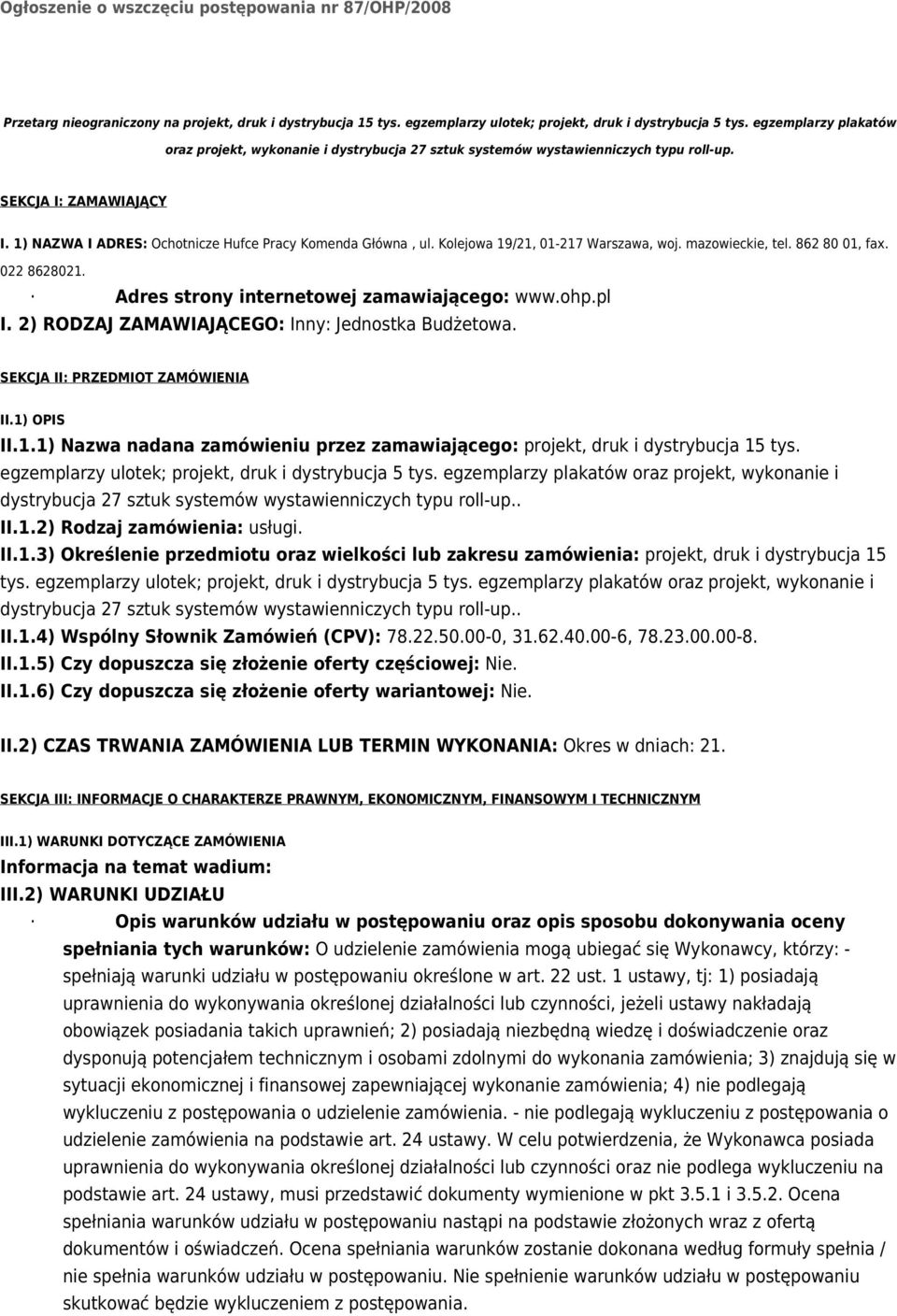 Ogłoszenie o wszczęciu postępowania nr 87/OHP/2008

Przetarg nieograniczony na projekt, druk i dystrybucja 15 tys. egzemplarzy ulotek; projekt, druk i dystrybucja 5 tys. egzemplarzy plakatów oraz projekt, wykonanie i dystrybucja 27 sztuk systemów wystawienniczych typu roll-up.

SEKCJA I: ZAMAWIAJĄCY

I. 1) NAZWA I ADRES: Ochotnicze Hufce Pracy Komenda Główna , ul. Kolejowa 19/21, 01-217 Warszawa, woj. mazowieckie, tel. 862 80 01, fax. 022 8628021.

· Adres strony internetowej zamawiającego: www.ohp.pl

I. 2) RODZAJ ZAMAWIAJĄCEGO: Inny: Jednostka Budżetowa.

SEKCJA II: PRZEDMIOT ZAMÓWIENIA

II.1) OPIS

II.1.1) Nazwa nadana zamówieniu przez zamawiającego: projekt, druk i dystrybucja 15 tys. egzemplarzy ulotek; projekt, druk i dystrybucja 5 tys. egzemplarzy plakatów oraz projekt, wykonanie i dystrybucja 27 sztuk systemów wystawienniczych typu roll-up..

II.1.2) Rodzaj zamówienia: usługi.

II.1.3) Określenie przedmiotu oraz wielkości lub zakresu zamówienia: projekt, druk i dystrybucja 15 tys. egzemplarzy ulotek; projekt, druk i dystrybucja 5 tys. egzemplarzy plakatów oraz projekt, wykonanie i dystrybucja 27 sztuk systemów wystawienniczych typu roll-up..

II.1.4) Wspólny Słownik Zamówień (CPV): 78.22.50.00-0, 31.62.40.00-6, 78.23.00.00-8.

II.1.5) Czy dopuszcza się złożenie oferty częściowej: Nie.

II.1.6) Czy dopuszcza się złożenie oferty wariantowej: Nie.

II.2) CZAS TRWANIA ZAMÓWIENIA LUB TERMIN WYKONANIA: Okres w dniach: 21.

SEKCJA III: INFORMACJE O CHARAKTERZE PRAWNYM, EKONOMICZNYM, FINANSOWYM I TECHNICZNYM

III.1) WARUNKI DOTYCZĄCE ZAMÓWIENIA

Informacja na temat wadium:

III.2) WARUNKI UDZIAŁU

· Opis warunków udziału w postępowaniu oraz opis sposobu dokonywania oceny spełniania tych warunków: O udzielenie zamówienia mogą ubiegać się Wykonawcy, którzy: - spełniają warunki udziału w postępowaniu określone w art. 22 ust. 1 ustawy, tj: 1) posiadają uprawnienia do wykonywania określonej działalności lub czynności, jeżeli ustawy nakładają obowiązek posiadania takich uprawnień; 2) posiadają niezbędną wiedzę i doświadczenie oraz dysponują potencjałem technicznym i osobami zdolnymi do wykonania zamówienia; 3) znajdują się w sytuacji ekonomicznej i finansowej zapewniającej wykonanie zamówienia; 4) nie podlegają wykluczeniu z postępowania o udzielenie zamówienia. - nie podlegają wykluczeniu z postępowania o udzielenie zamówienia na podstawie art. 24 ustawy. W celu potwierdzenia, że Wykonawca posiada uprawnienia do wykonywania określonej działalności lub czynności oraz nie podlega wykluczeniu na podstawie art. 24 ustawy, musi przedstawić dokumenty wymienione w pkt 3.5.1 i 3.5.2. Ocena spełniania warunków udziału w postępowaniu nastąpi na podstawie złożonych wraz z ofertą dokumentów i oświadczeń. Ocena spełniania warunków zostanie dokonana według formuły spełnia / nie spełnia warunków udziału w postępowaniu. Nie spełnienie warunków udziału w postępowaniu skutkować będzie wykluczeniem z postępowania.